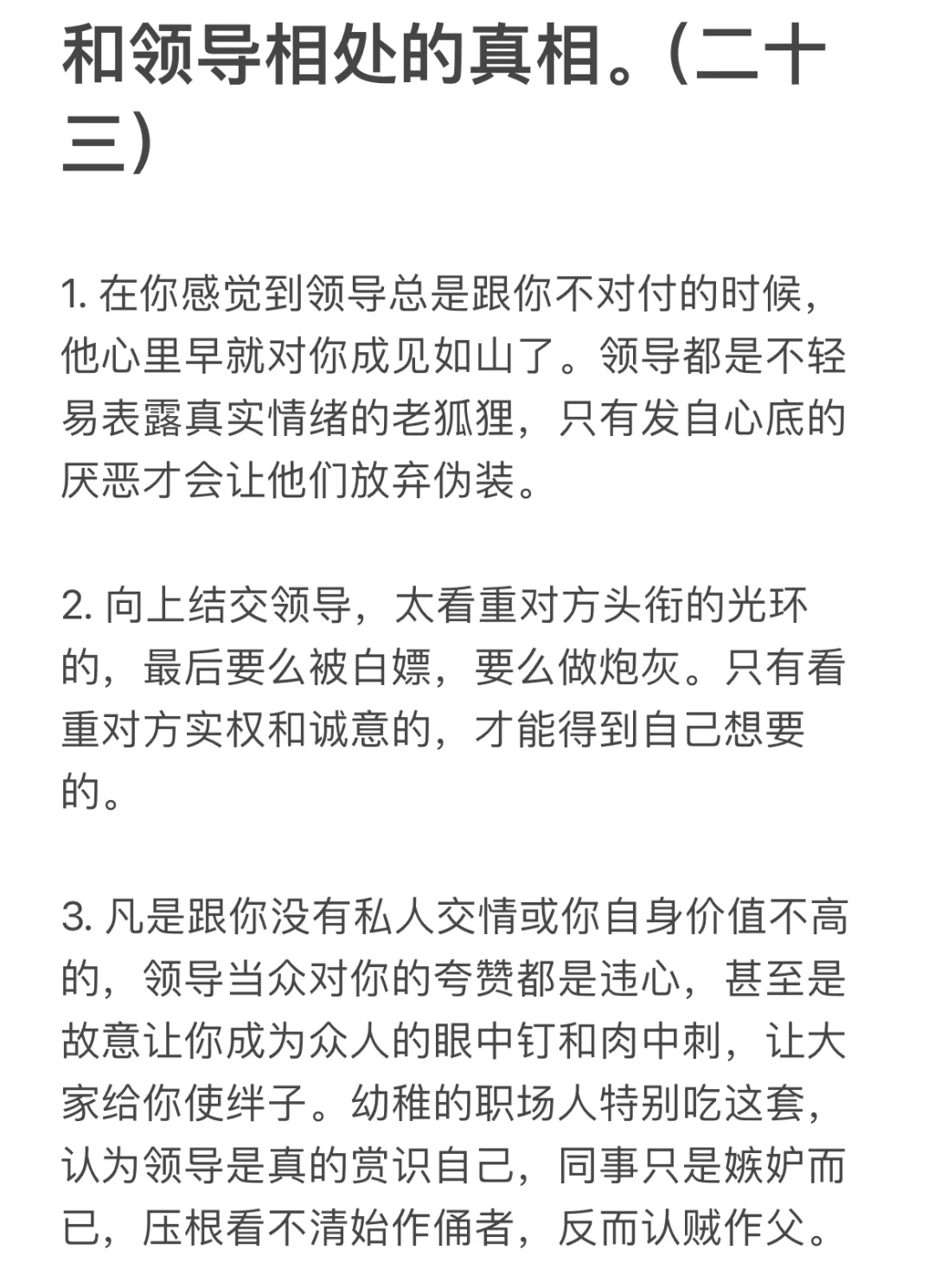 和领导相处的真相。（二十三）

1. 在你感觉到领导总是跟你不对付的时候，他心里早就对你成见如山了。领导都是不轻易表露真实情绪的老狐狸，只有发自心底的厌恶才会让他们放弃伪装。

2. 向上结交领导，太看重对方头衔的光环的，最后要么被白嫖，要么做炮灰。只有看重对方实权和诚意的，才能得到自己想要的。

3. 凡是跟你没有私人交情或你自身价值不高的，领导当众对你的夸赞都是违心，甚至是故意让你成为众人的眼中钉和肉中刺，让大家给你使绊子。幼稚的职场人特别吃这套，认为领导是真的赏识自己，同事只是嫉妒而已，压根看不清始作俑者，反而认贼作父。